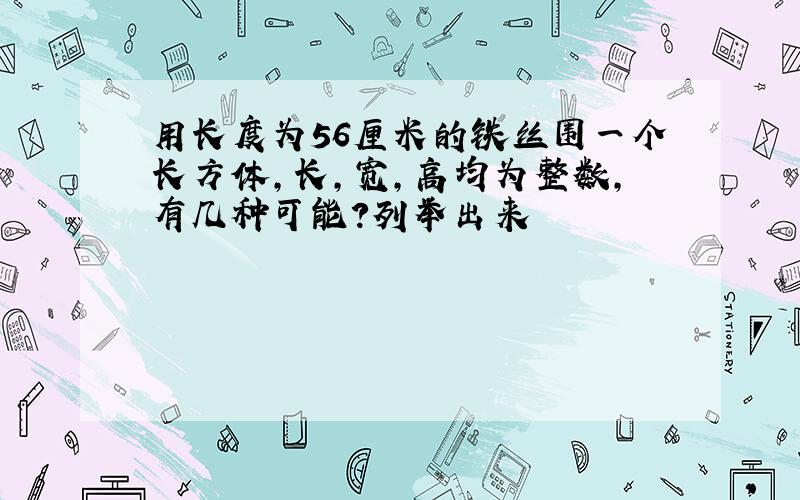 用长度为56厘米的铁丝围一个长方体,长,宽,高均为整数,有几种可能?列举出来

STATIONERY